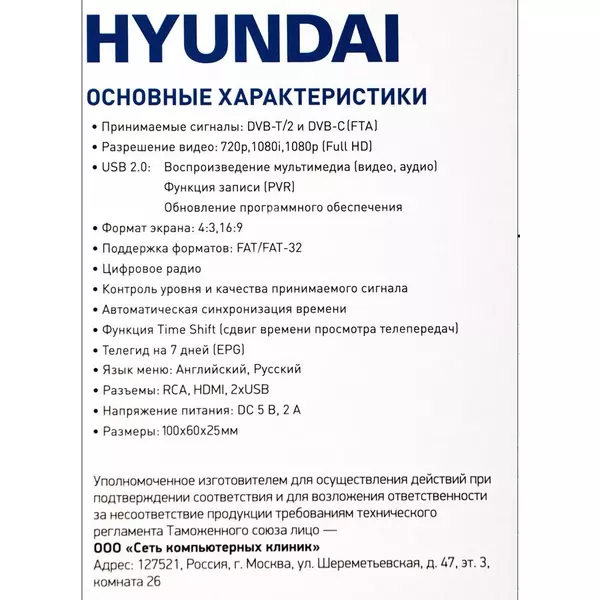 HYUNDAI

ОСНОВНЫЕ ХАРАКТЕРИСТИКИ

• Принимаемые сигналы: DVB-T/2 и DVB-C(FTA)
• Разрешение видео: 720p,1080i,1080p (Full HD)
• USB 2.0: Воспроизведение мультимедиа (видео, аудио)
Функция записи (PVR)
Обновление программного обеспечения
• Формат экрана: 4:3,16:9
• Поддержка форматов: FAT/FAT-32
• Цифровое радио
• Контроль уровня и качества принимаемого сигнала
• Автоматическая синхронизация времени
• Функция Time Shift (сдвиг времени просмотра телепередач)
• Телегид на 7 дней (EPG)
• Язык меню: Английский, Русский
• Разъемы: RCA, HDMI, 2xUSB
• Напряжение питания: DC 5 В, 2 А
• Размеры: 100x60x25мм

Уполномоченное изготовителем для осуществления действий при подтверждении соответствия и для возложения ответственности за несоответствие продукции требованиям технического регламента Таможенного союза лицо —
ООО «Сеть компьютерных клиник»
Адрес: 127521, Россия, г. Москва, ул. Шереметьевская, д. 47, эт. 3, комната 26